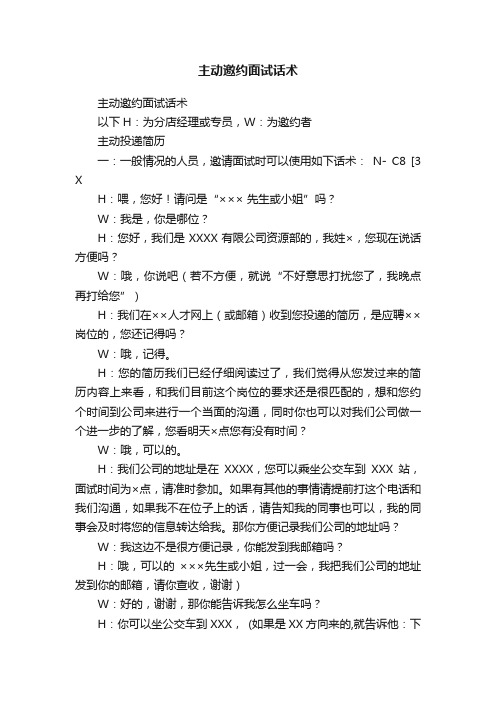 主动邀约面试话术

主动邀约面试话术

以下 H：为分店经理或专员，W：为邀约者

主动投递简历

一：一般情况的人员，邀请面试时可以使用如下话术： N- C8 [3 X

H：喂，您好！请问是“××× 先生或小姐”吗？

W：我是，你是哪位？

H：您好，我们是 XXXX 有限公司资源部的，我姓×，您现在说话方便吗？

W：哦，你说吧（若不方便，就说“不好意思打扰您了，我晚点再打给您”）

H：我们在××人才网上（或邮箱）收到您投递的简历，是应聘××岗位的，您还记得吗？

W：哦，记得。

H：您的简历我们已经仔细阅读过了，我们觉得从您发过来的简历内容上来看，和我们目前这个岗位的要求还是很匹配的，想和您约个时间到公司来进行一个当面的沟通，同时你也可以对我们公司做一个进一步的了解，您看明天×点您有没有时间？

W：哦，可以的。

H：我们公司的地址是在 XXXX，您可以乘坐公交车到 XXX 站，面试时间为×点，请准时参加。如果有其他的事情请提前打这个电话和我们沟通，如果我不在位子上的话，请告知我的同事也可以，我的同事会及时将您的信息转达给我。那你方便记录我们公司的地址吗？

W：我这边不是很方便记录，你能发到我邮箱吗？

H：哦，可以的 ×××先生或小姐，过一会，我把我们公司的地址发到你的邮箱，请你查收，谢谢）

W：好的，谢谢，那你能告诉我怎么坐车吗？

H：你可以坐公交车到 XXX， (如果是 XX 方向来的,就告诉他：下